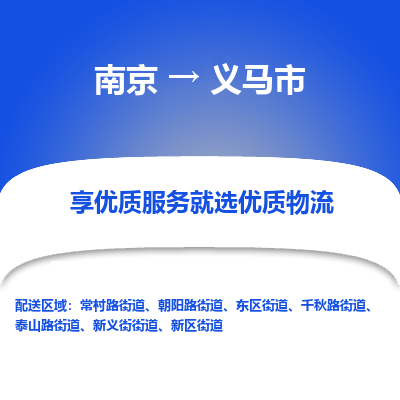 南京 → 义马市

享优质服务就选优质物流

配送区域：常村路街道、朝阳路街道、东区街道、千秋路街道、泰山路街道、新义街街道、新区街道